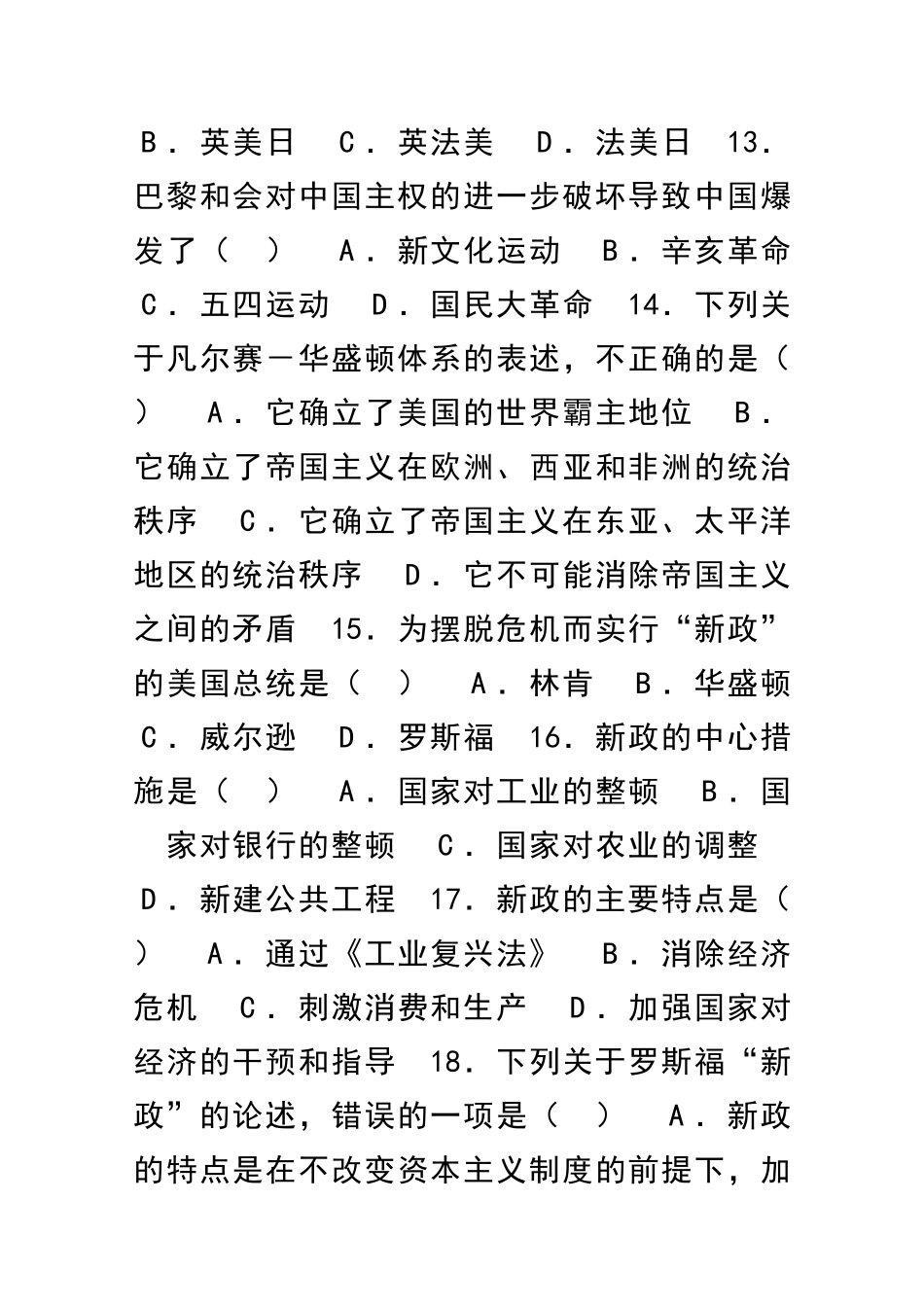 B．英美日　C．英法美　D．法美日　13．巴黎和会对中国主权的进一步破坏导致中国爆发了（　）　A．新文化运动　B．辛亥革命　C．五四运动　D．国民大革命　14．下列关于凡尔赛－华盛顿体系的表述，不正确的是（　）　A．它确立了美国的世界霸主地位　B．它确立了帝国主义在欧洲、西亚和非洲的统治秩序　C．它确立了帝国主义在东亚、太平洋地区的统治秩序　D．它不可能消除帝国主义之间的矛盾　15．为摆脱危机而实行“新政”的美国总统是（　）　A．林肯　B．华盛顿　C．威尔逊　D．罗斯福　16．新政的中心措施是（　）　A．国家对工业的整顿　B．国家对银行的整顿　C．国家对农业的调整　D．新建公共工程　17．新政的主要特点是（　）　A．通过《工业复兴法》　B．消除经济危机　C．刺激消费和生产　D．加强国家对经济的干预和指导　18．下列关于罗斯福“新政”的论述，错误的一项是（　）　A．新政的特点是在不改变资本主义制度的前提下，加